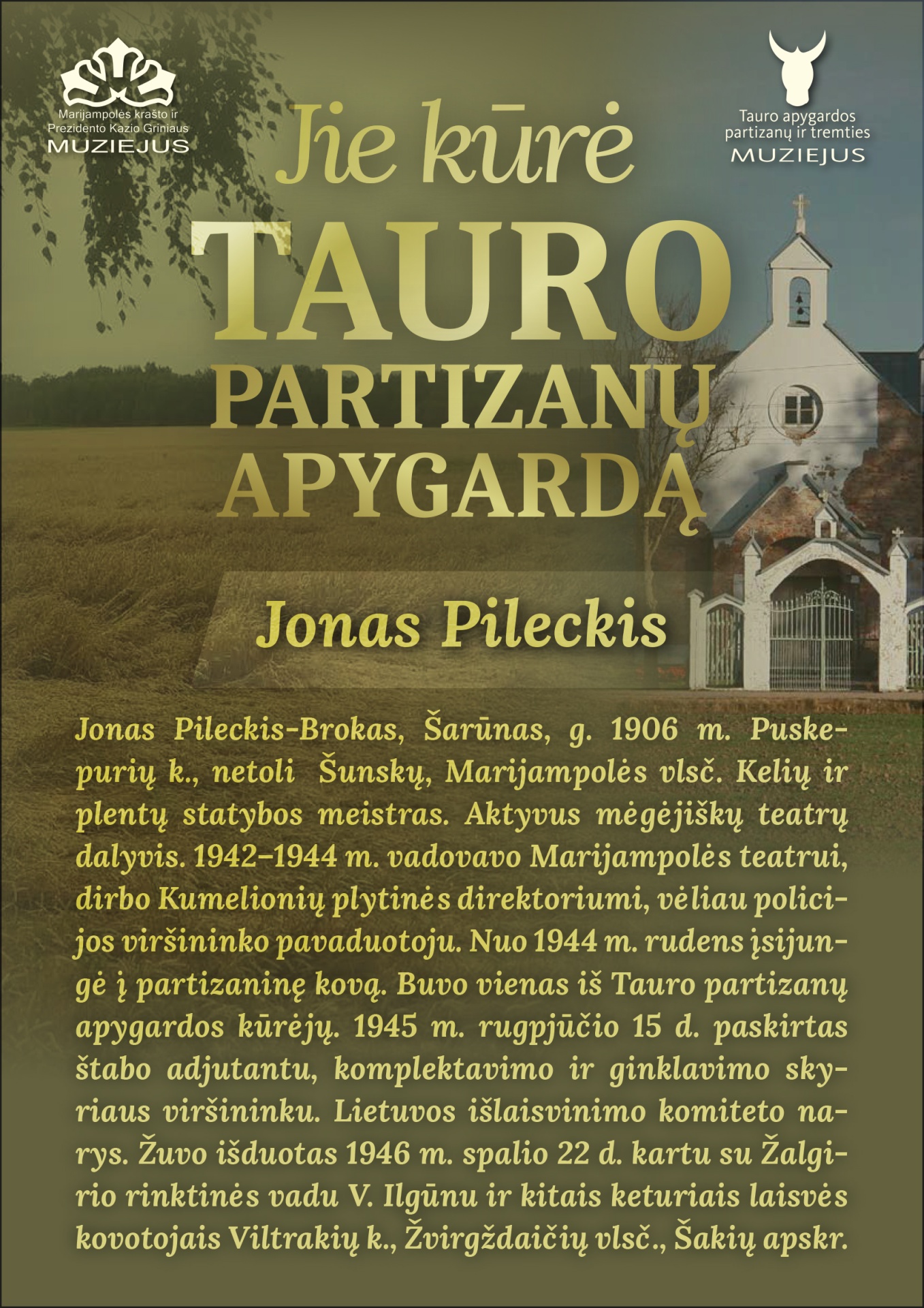 Marijampolės krašto ir
Prezidento Kazio Griniaus
MUZIEJUS

Tauro apygardos
partizanų ir tremties
MUZIEJUS

Jie kūrė
TAURO
PARTIZANŲ
APYGARDĄ

Jonas Pileckis

Jonas Pileckis-Brokas, Šarūnas, g. 1906 m. Puskepurių k., netoli Šunskų, Marijampolės vlsč. Kelių ir plentų statybos meistras. Aktyvus mėgėjiškų teatrų dalyvis. 1942–1944 m. vadovavo Marijampolės teatrui, dirbo Kumelionių plytinės direktoriumi, vėliau policijos viršininko pavaduotoju. Nuo 1944 m. rudens įsijungė į partizaninę kovą. Buvo vienas iš Tauro partizanų apygardos kūrėjų. 1945 m. rugpjūčio 15 d. paskirtas štabo adjutantu, komplektavimo ir ginklavimo skyriaus viršininku. Lietuvos išlaisvinimo komiteto narys. Žuvo išduotas 1946 m. spalio 22 d. kartu su Žalgirio rinktinės vadu V. Ilgūnu ir kitais keturiais laisvės kovotojais Viltrakių k., Žvirgždaičių vlsč., Šakių apskr.